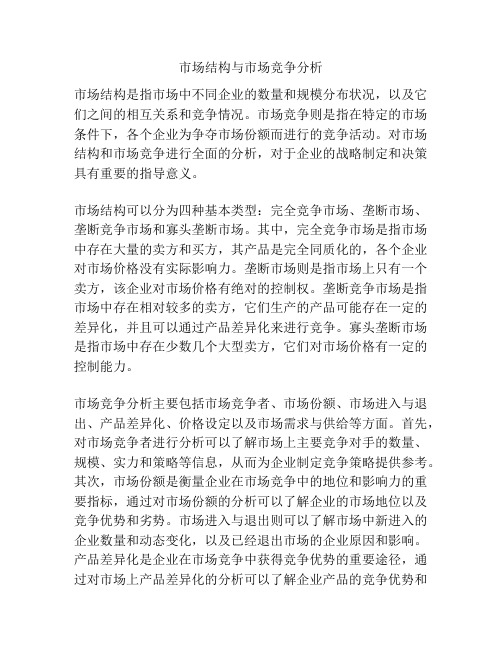 市场结构与市场竞争分析

市场结构是指市场中不同企业的数量和规模分布状况，以及它们之间的相互关系和竞争情况。市场竞争则是指在特定的市场条件下，各个企业为争夺市场份额而进行的竞争活动。对市场结构和市场竞争进行全面的分析，对于企业的战略制定和决策具有重要的指导意义。

市场结构可以分为四种基本类型：完全竞争市场、垄断市场、垄断竞争市场和寡头垄断市场。其中，完全竞争市场是指市场中存在大量的卖方和买方，其产品是完全同质化的，各个企业对市场价格没有实际影响力。垄断市场则是指市场上只有一个卖方，该企业对市场价格有绝对的控制权。垄断竞争市场是指市场中存在相对较多的卖方，它们生产的产品可能存在一定的差异化，并且可以通过产品差异化来进行竞争。寡头垄断市场是指市场中存在少数几个大型卖方，它们对市场价格有一定的控制能力。

市场竞争分析主要包括市场竞争者、市场份额、市场进入与退出、产品差异化、价格设定以及市场需求与供给等方面。首先，对市场竞争者进行分析可以了解市场上主要竞争对手的数量、规模、实力和策略等信息，从而为企业制定竞争策略提供参考。其次，市场份额是衡量企业在市场竞争中的地位和影响力的重要指标，通过对市场份额的分析可以了解企业的市场地位以及竞争优势和劣势。市场进入与退出则可以了解市场中新进入的企业数量和动态变化，以及已经退出市场的企业原因和影响。产品差异化是企业在市场竞争中获得竞争优势的重要途径，通过对市场上产品差异化的分析可以了解企业产品的竞争优势和